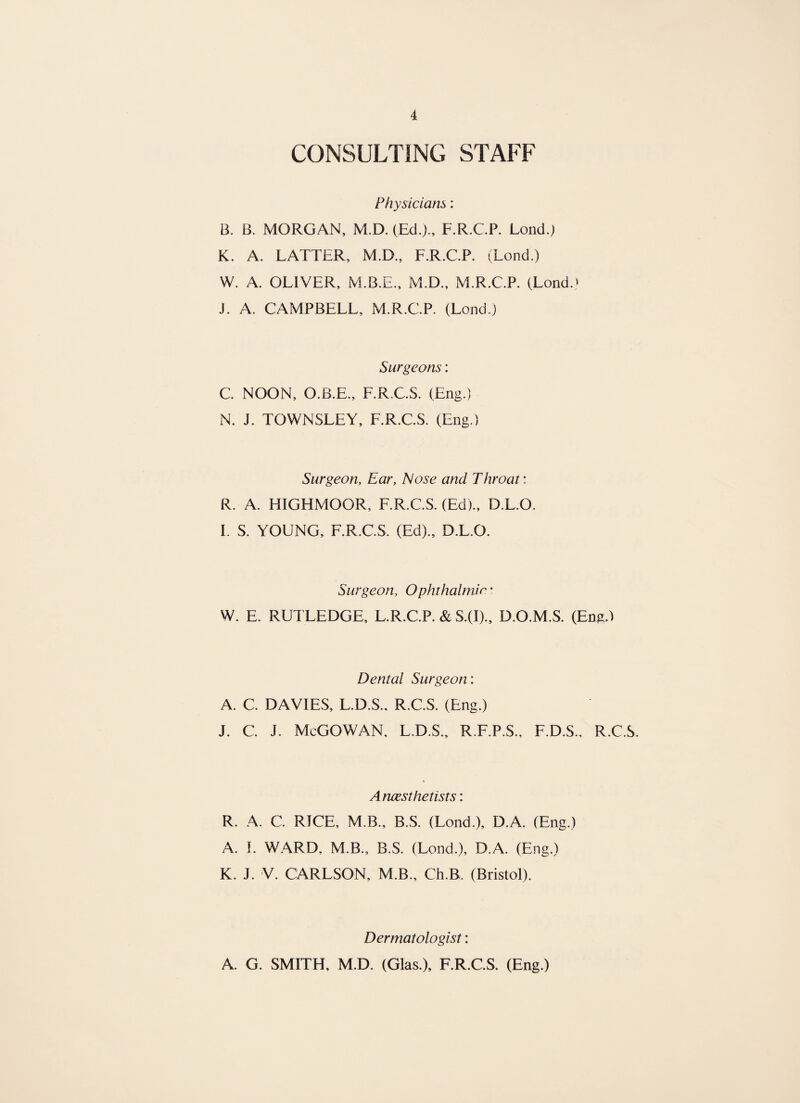 4

CONSULTING STAFF

Physicians:
B. B. MORGAN, M.D. (Ed.)., F.R.C.P. Lond.)
K. A. LATTER, M.D., F.R.C.P. (Lond.)
W. A. OLIVER, M.B.E., M.D., M.R.C.P. (Lond.)
J. A. CAMPBELL, M.R.C.P. (Lond.)

Surgeons:
C. NOON, O.B.E., F.R.C.S. (Eng.)
N. J. TOWNSLEY, F.R.C.S. (Eng.)

Surgeon, Ear, Nose and Throat:
R. A. HIGHMOOR, F.R.C.S. (Ed)., D.L.O.
I. S. YOUNG, F.R.C.S. (Ed)., D.L.O.

Surgeon, Ophthalmic:
W. E. RUTLEDGE, L.R.C.P. & S.(I)., D.O.M.S. (Eng.)

Dental Surgeon:
A. C. DAVIES, L.D.S., R.C.S. (Eng.)
J. C. J. McGOWAN, L.D.S., R.F.P.S., F.D.S., R.C.S.

Anæsthetists:
R. A. C. RICE, M.B., B.S. (Lond.), D.A. (Eng.)
A. I. WARD, M.B., B.S. (Lond.), D.A. (Eng.)
K. J. V. CARLSON, M.B., Ch.B. (Bristol).

Dermatologist:
A. G. SMITH, M.D. (Glas.), F.R.C.S. (Eng.)